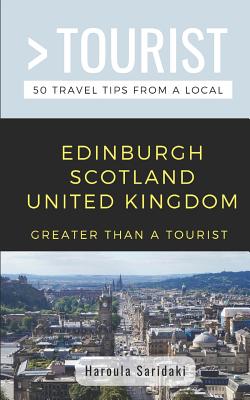 >TOURIST

50 TRAVEL TIPS FROM A LOCAL

EDINBURGH
SCOTLAND
UNITED KINGDOM

GREATER THAN A TOURIST

Haroula Saridaki